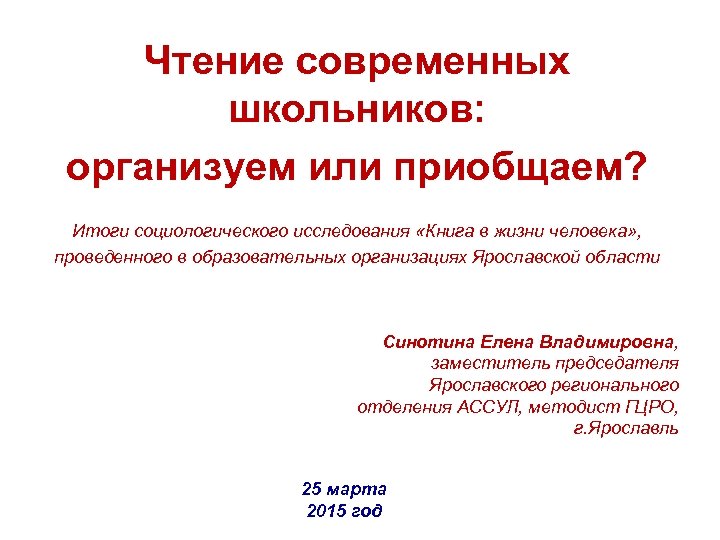 Чтение современных школьников:

организуем или приобщаем?

Итоги социологического исследования «Книга в жизни человека», проведенного в образовательных организациях Ярославской области

Синотина Елена Владимировна, заместитель председателя Ярославского регионального отделения АССУЛ, методист ГЦРО, г.Ярославль

25 марта
2015 год